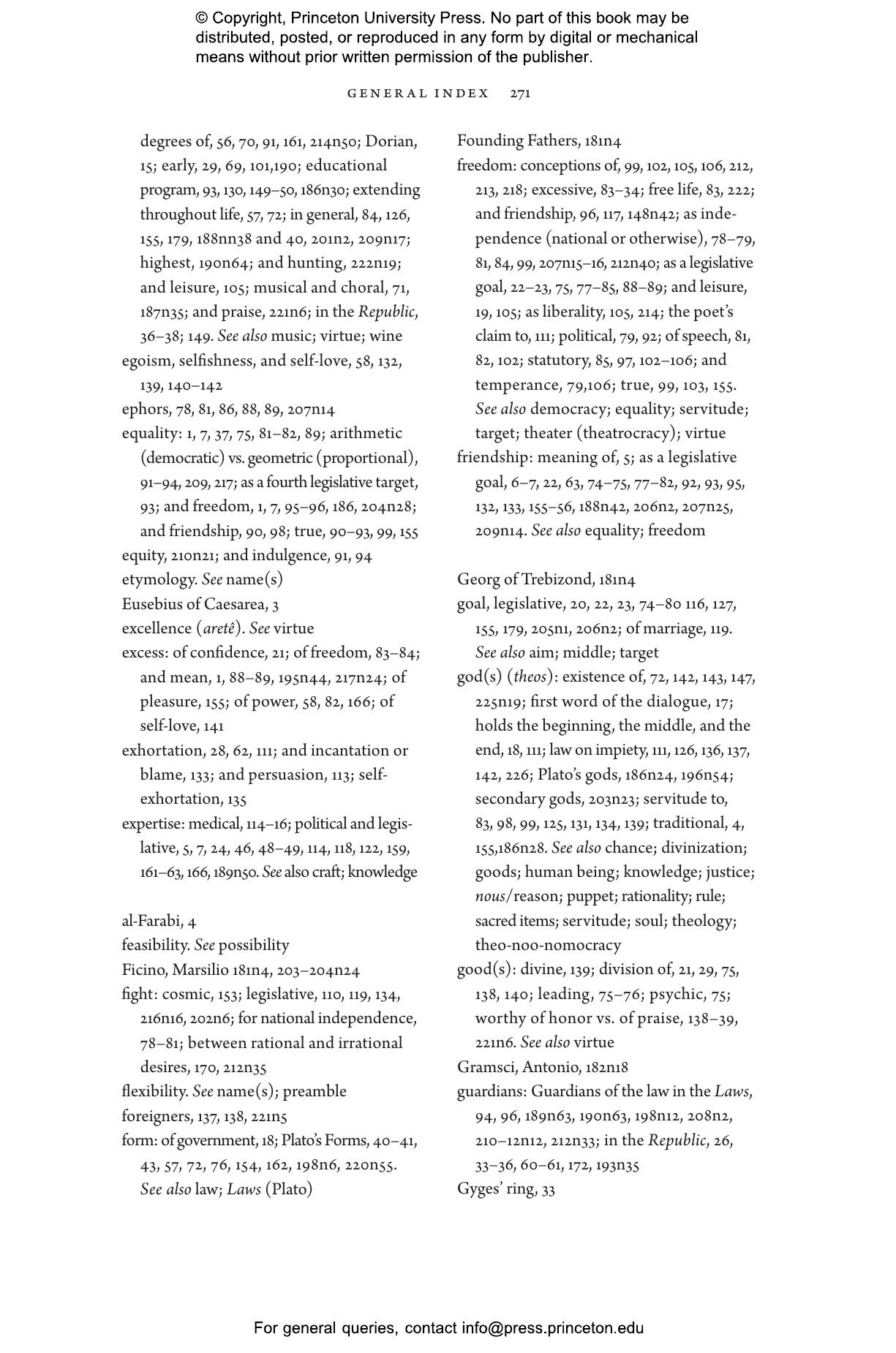 © Copyright, Princeton University Press. No part of this book may be distributed, posted, or reproduced in any form by digital or mechanical means without prior written permission of the publisher.

GENERAL INDEX 271

degrees of, 56, 70, 91, 161, 214n50; Dorian, 15; early, 29, 69, 101,190; educational program, 93, 130, 149–50, 186n30; extending throughout life, 57, 72; in general, 84, 126, 155, 179, 188nn38 and 40, 201n2, 209n17; highest, 190n64; and hunting, 222n19; and leisure, 105; musical and choral, 71, 187n35; and praise, 221n6; in the Republic, 36–38; 149. See also music; virtue; wine
egoism, selfishness, and self-love, 58, 132, 139, 140–142
ephors, 78, 81, 86, 88, 89, 207n14
equality: 1, 7, 37, 75, 81–82, 89; arithmetic (democratic) vs. geometric (proportional), 91–94, 209, 217; as a fourth legislative target, 93; and freedom, 1, 7, 95–96, 186, 204n28; and friendship, 90, 98; true, 90–93, 99, 155
equity, 210n21; and indulgence, 91, 94
etymology. See name(s)
Eusebius of Caesarea, 3
excellence (aretê). See virtue
excess: of confidence, 21; of freedom, 83–84; and mean, 1, 88–89, 195n44, 217n24; of pleasure, 155; of power, 58, 82, 166; of self-love, 141
exhortation, 28, 62, 111; and incantation or blame, 133; and persuasion, 113; self-exhortation, 135
expertise: medical, 114–16; political and legislative, 5, 7, 24, 46, 48–49, 114, 118, 122, 159, 161–63, 166, 189n50. See also craft; knowledge

al-Farabi, 4
feasibility. See possibility
Ficino, Marsilio 181n4, 203–204n24
fight: cosmic, 153; legislative, 110, 119, 134, 216n16, 202n6; for national independence, 78–81; between rational and irrational desires, 170, 212n35
flexibility. See name(s); preamble
foreigners, 137, 138, 221n5
form: of government, 18; Plato's Forms, 40–41, 43, 57, 72, 76, 154, 162, 198n6, 220n55. See also law; Laws (Plato)

Founding Fathers, 181n4
freedom: conceptions of, 99, 102, 105, 106, 212, 213, 218; excessive, 83–34; free life, 83, 222; and friendship, 96, 117, 148n42; as independence (national or otherwise), 78–79, 81, 84, 99, 207n15–16, 212n40; as a legislative goal, 22–23, 75, 77–85, 88–89; and leisure, 19, 105; as liberality, 105, 214; the poet's claim to, 111; political, 79, 92; of speech, 81, 82, 102; statutory, 85, 97, 102–106; and temperance, 79,106; true, 99, 103, 155. See also democracy; equality; servitude; target; theater (theatrocracy); virtue
friendship: meaning of, 5; as a legislative goal, 6–7, 22, 63, 74–75, 77–82, 92, 93, 95, 132, 133, 155–56, 188n42, 206n2, 207n25, 209n14. See also equality; freedom

Georg of Trebizond, 181n4
goal, legislative, 20, 22, 23, 74–80 116, 127, 155, 179, 205n1, 206n2; of marriage, 119. See also aim; middle; target
god(s) (theos): existence of, 72, 142, 143, 147, 225n19; first word of the dialogue, 17; holds the beginning, the middle, and the end, 18, 111; law on impiety, 111, 126, 136, 137, 142, 226; Plato's gods, 186n24, 196n54; secondary gods, 203n23; servitude to, 83, 98, 99, 125, 131, 134, 139; traditional, 4, 155,186n28. See also chance; divinization; goods; human being; knowledge; justice; nous/reason; puppet; rationality; rule; sacred items; servitude; soul; theology; theo-noo-nomocracy
good(s): divine, 139; division of, 21, 29, 75, 138, 140; leading, 75–76; psychic, 75; worthy of honor vs. of praise, 138–39, 221n6. See also virtue
Gramsci, Antonio, 182n18
guardians: Guardians of the law in the Laws, 94, 96, 189n63, 190n63, 198n12, 208n2, 210–12n12, 212n33; in the Republic, 26, 33–36, 60–61, 172, 193n35
Gyges' ring, 33

For general queries, contact info@press.princeton.edu